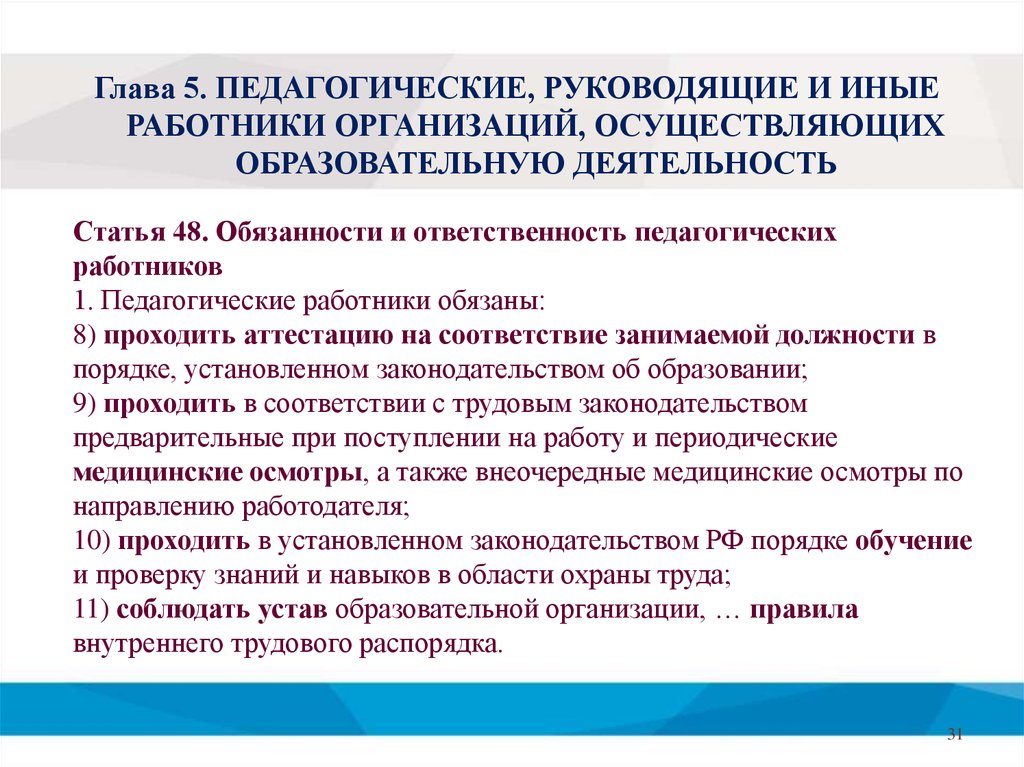 Глава 5. ПЕДАГОГИЧЕСКИЕ, РУКОВОДЯЩИЕ И ИНЫЕ РАБОТНИКИ ОРГАНИЗАЦИЙ, ОСУЩЕСТВЛЯЮЩИХ ОБРАЗОВАТЕЛЬНУЮ ДЕЯТЕЛЬНОСТЬ

Статья 48. Обязанности и ответственность педагогических работников
1. Педагогические работники обязаны:
8) проходить аттестацию на соответствие занимаемой должности в порядке, установленном законодательством об образовании;
9) проходить в соответствии с трудовым законодательством предварительные при поступлении на работу и периодические медицинские осмотры, а также внеочередные медицинские осмотры по направлению работодателя;
10) проходить в установленном законодательством РФ порядке обучение и проверку знаний и навыков в области охраны труда;
11) соблюдать устав образовательной организации, … правила внутреннего трудового распорядка.

31